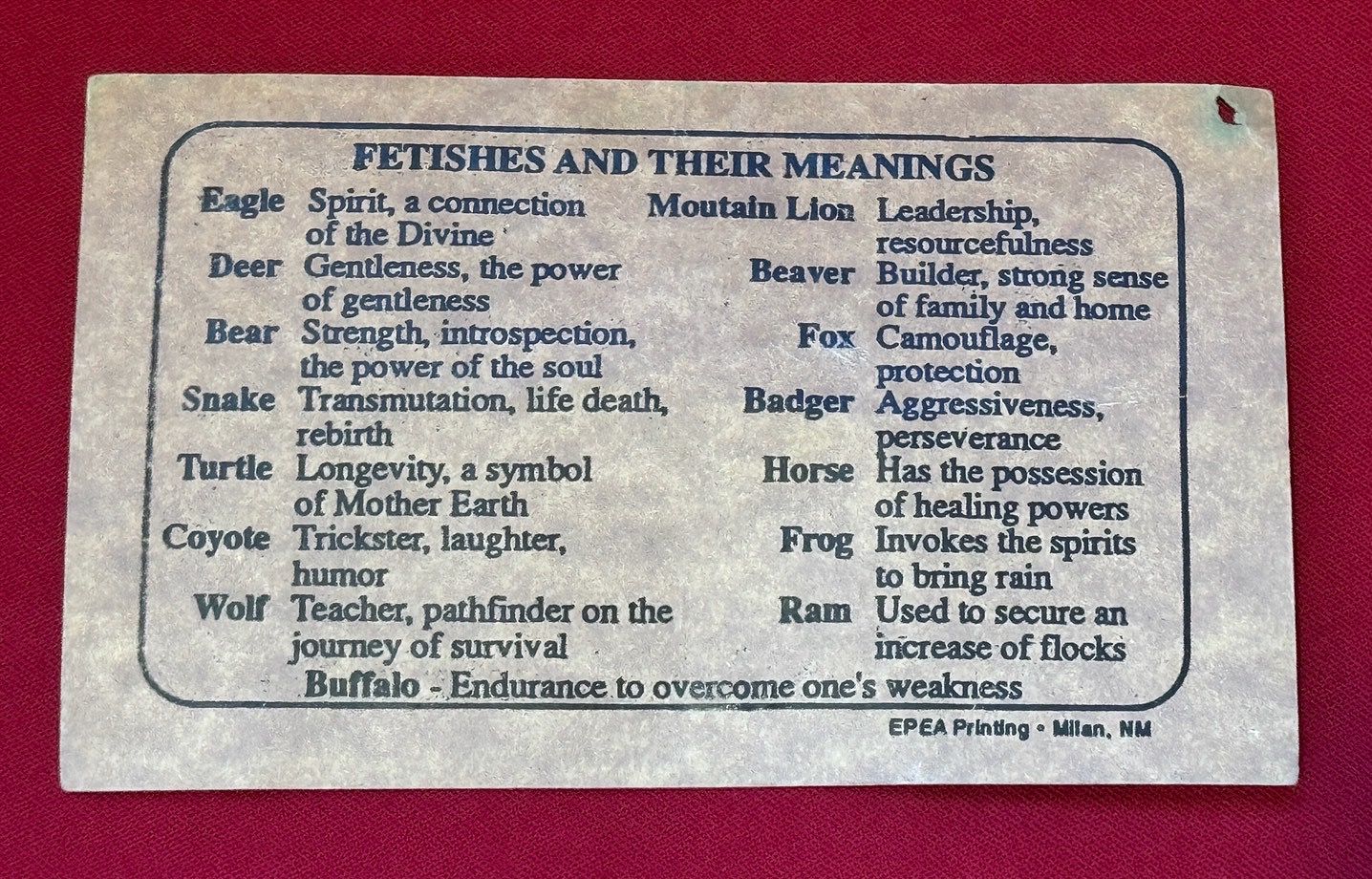 FETISHES AND THEIR MEANINGS

Eagle Spirit, a connection of the Divine

Deer Gentleness, the power of gentleness

Bear Strength, introspection, the power of the soul

Snake Transmutation, life death, rebirth

Turtle Longevity, a symbol of Mother Earth

Coyote Trickster, laughter, humor

Wolf Teacher, pathfinder on the journey of survival

Moutain Lion Leadership, resourcefulness

Beaver Builder, strong sense of family and home

Fox Camouflage, protection

Badger Aggressiveness, perseverance

Horse Has the possession of healing powers

Frog Invokes the spirits to bring rain

Ram Used to secure an increase of flocks

Buffalo - Endurance to overcome one's weakness

EPEA Printing • Milan, NM